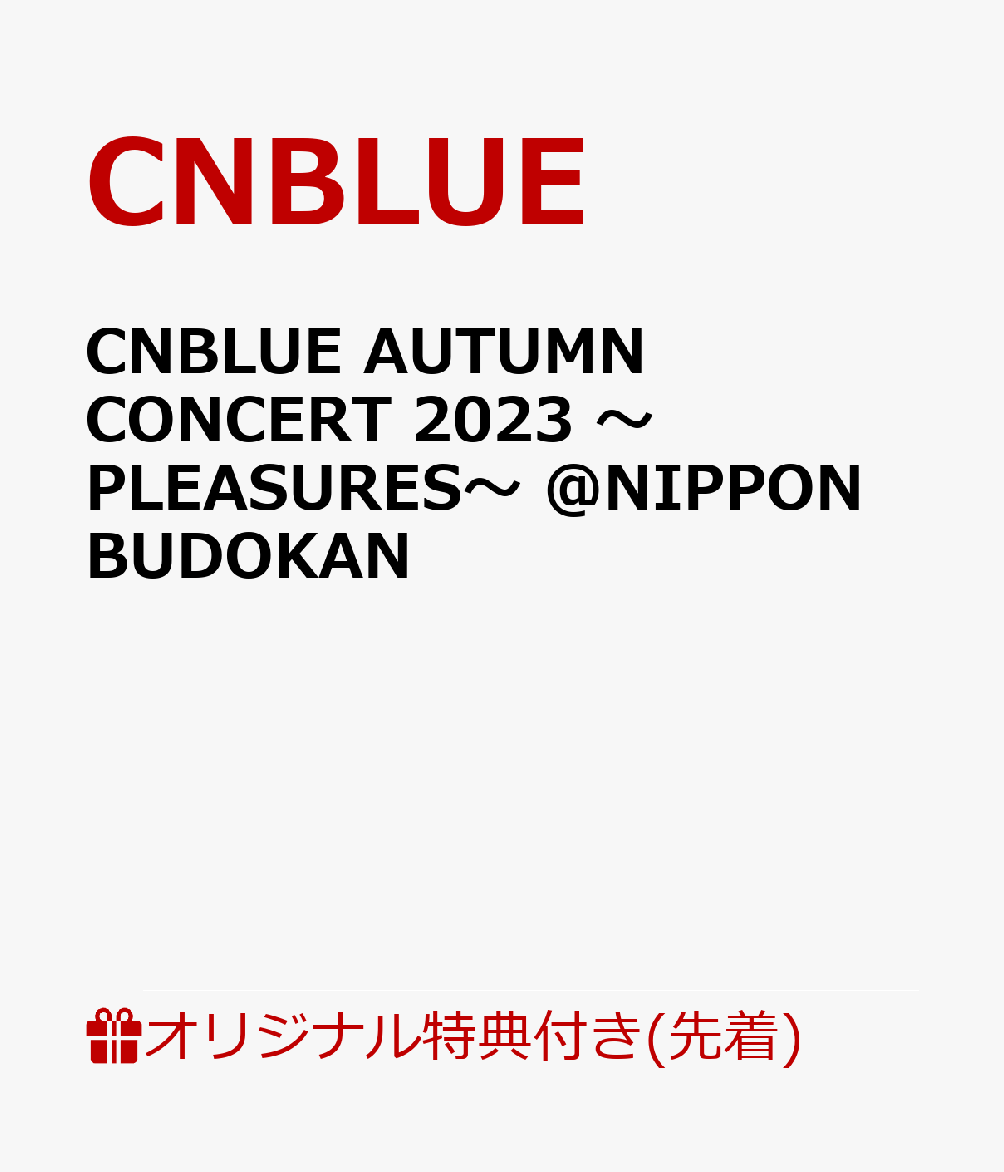 CNBLUE

CNBLUE AUTUMN CONCERT 2023 ～PLEASURES～ @NIPPON BUDOKAN

オリジナル特典付き(先着)